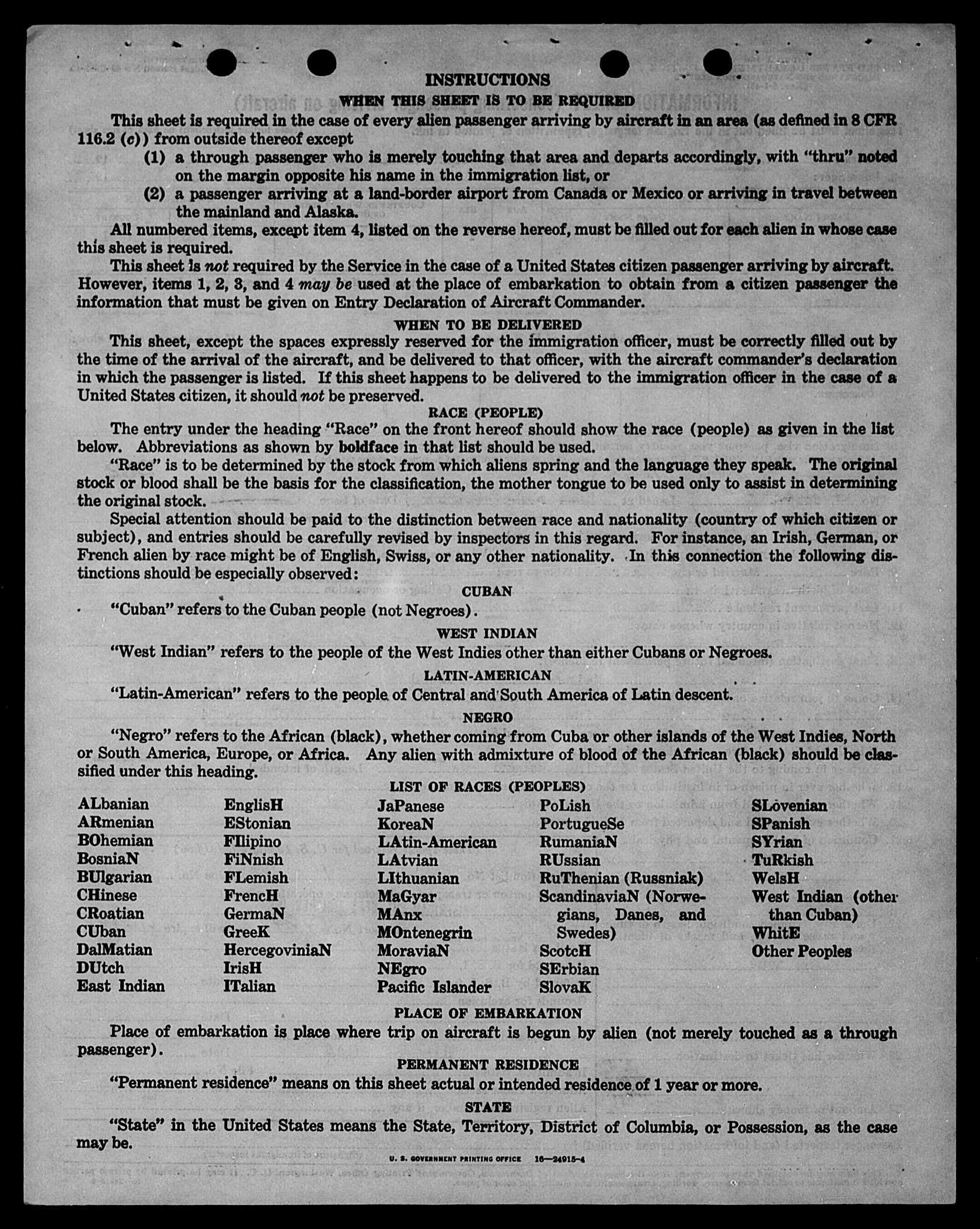 INSTRUCTIONS

WHEN THIS SHEET IS TO BE REQUIRED

This sheet is required in the case of every alien passenger arriving by aircraft in an area (as defined in 8 CFR 116.2 (c)) from outside thereof except

(1) a through passenger who is merely touching that area and departs accordingly, with "thru" noted on the margin opposite his name in the immigration list, or

(2) a passenger arriving at a land-border airport from Canada or Mexico or arriving in travel between the mainland and Alaska.

All numbered items, except item 4, listed on the reverse hereof, must be filled out for each alien in whose case this sheet is required.

This sheet is not required by the Service in the case of a United States citizen passenger arriving by aircraft. However, items 1, 2, 3, and 4 may be used at the place of embarkation to obtain from a citizen passenger the information that must be given on Entry Declaration of Aircraft Commander.

WHEN TO BE DELIVERED

This sheet, except the spaces expressly reserved for the immigration officer, must be correctly filled out by the time of the arrival of the aircraft, and be delivered to that officer, with the aircraft commander's declaration in which the passenger is listed. If this sheet happens to be delivered to the immigration officer in the case of a United States citizen, it should not be preserved.

RACE (PEOPLE)

The entry under the heading "Race" on the front hereof should show the race (people) as given in the list below. Abbreviations as shown by boldface in that list should be used.

"Race" is to be determined by the stock from which aliens spring and the language they speak. The original stock or blood shall be the basis for the classification, the mother tongue to be used only to assist in determining the original stock.

Special attention should be paid to the distinction between race and nationality (country of which citizen or subject), and entries should be carefully revised by inspectors in this regard. For instance, an Irish, German, or French alien by race might be of English, Swiss, or any other nationality. In this connection the following distinctions should be especially observed:

CUBAN

"Cuban" refers to the Cuban people (not Negroes).

WEST INDIAN

"West Indian" refers to the people of the West Indies other than either Cubans or Negroes.

LATIN-AMERICAN

"Latin-American" refers to the people of Central and South America of Latin descent.

NEGRO

"Negro" refers to the African (black), whether coming from Cuba or other islands of the West Indies, North or South America, Europe, or Africa. Any alien with admixture of blood of the African (black) should be classified under this heading.

LIST OF RACES (PEOPLES)

ALbanian
ARmenian
BOhemian
BosniaN
BUlgarian
CHinese
CRoatian
CUban
DalMatian
DUtch
East Indian

EnglisH
EStonian
FIlipino
FiNnish
FLemish
FrencH
GermaN
GreeK
HercegoviniaN
IrisH
ITalian

JaPanese
KoreaN
LAtin-American
LAtvian
LIthuanian
MaGyar
MAnx
MOntenegrin
MoraviaN
NEgro
Pacific Islander

PoLish
PortugueSe
RumaniaN
RUssian
RuThenian (Russniak)
ScandinaviaN (Norwegians, Danes, and Swedes)
ScotcH
SErbian
SlovaK

SLovenian
SPanish
SYrian
TuRkish
WelsH
West Indian (other than Cuban)
WhitE
Other Peoples

PLACE OF EMBARKATION

Place of embarkation is place where trip on aircraft is begun by alien (not merely touched as a through passenger).

PERMANENT RESIDENCE

"Permanent residence" means on this sheet actual or intended residence of 1 year or more.

STATE

"State" in the United States means the State, Territory, District of Columbia, or Possession, as the case may be.

U. S. GOVERNMENT PRINTING OFFICE 16—24915-4